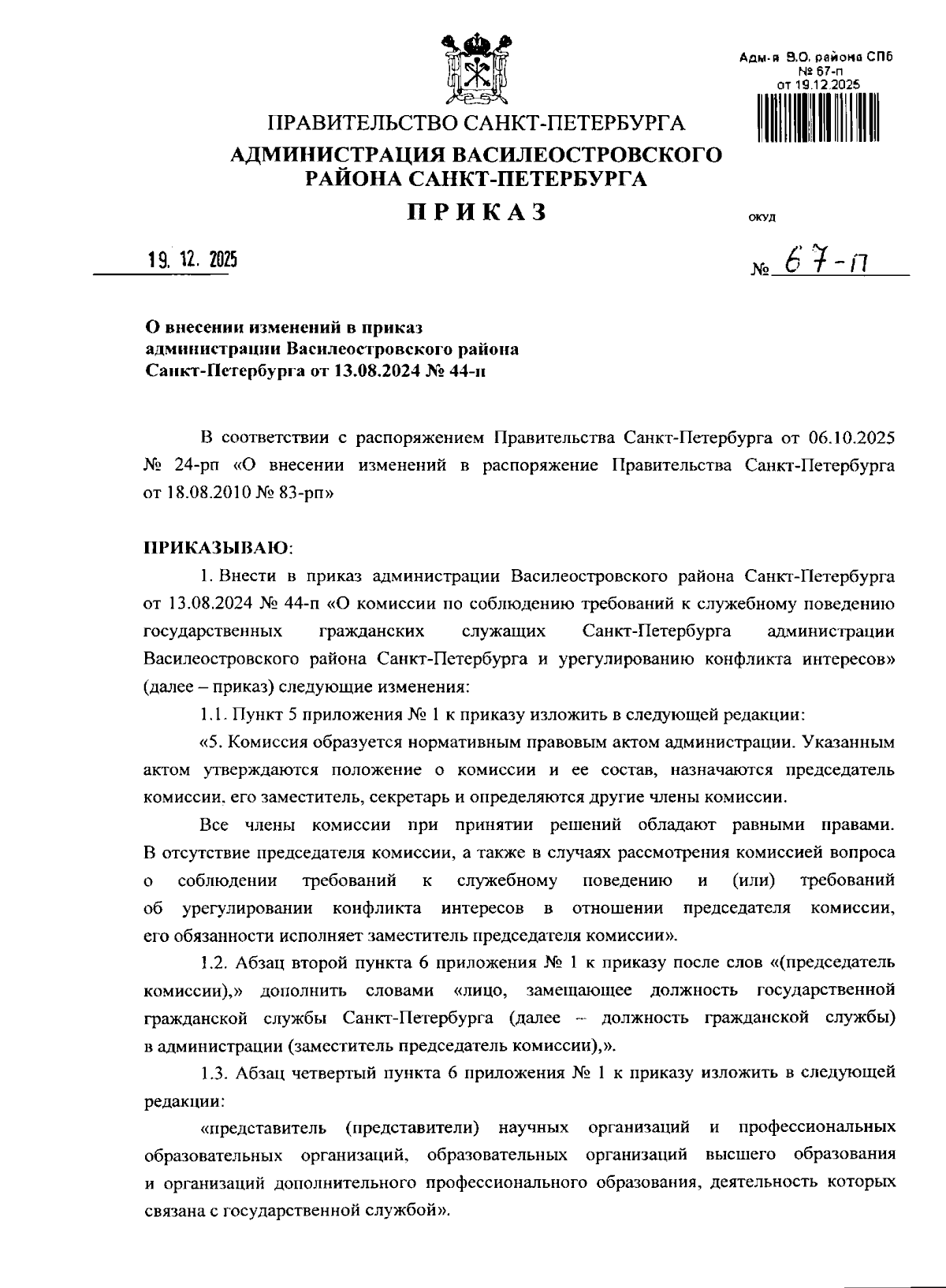 Адм-я В.О. района СПб
№ 67-п
от 19.12.2025

ПРАВИТЕЛЬСТВО САНКТ-ПЕТЕРБУРГА
АДМИНИСТРАЦИЯ ВАСИЛЕОСТРОВСКОГО РАЙОНА САНКТ-ПЕТЕРБУРГА
ПРИКАЗ

ОКУД

19. 12. 2025

№ 67-п

О внесении изменений в приказ администрации Василеостровского района Санкт-Петербурга от 13.08.2024 № 44-п

В соответствии с распоряжением Правительства Санкт-Петербурга от 06.10.2025 № 24-рп «О внесении изменений в распоряжение Правительства Санкт-Петербурга от 18.08.2010 № 83-рп»

ПРИКАЗЫВАЮ:

1. Внести в приказ администрации Василеостровского района Санкт-Петербурга от 13.08.2024 № 44-п «О комиссии по соблюдению требований к служебному поведению государственных гражданских служащих Санкт-Петербурга администрации Василеостровского района Санкт-Петербурга и урегулированию конфликта интересов» (далее – приказ) следующие изменения:

1.1. Пункт 5 приложения № 1 к приказу изложить в следующей редакции:

«5. Комиссия образуется нормативным правовым актом администрации. Указанным актом утверждаются положение о комиссии и ее состав, назначаются председатель комиссии, его заместитель, секретарь и определяются другие члены комиссии.

Все члены комиссии при принятии решений обладают равными правами. В отсутствие председателя комиссии, а также в случаях рассмотрения комиссией вопроса о соблюдении требований к служебному поведению и (или) требований об урегулировании конфликта интересов в отношении председателя комиссии, его обязанности исполняет заместитель председателя комиссии».

1.2. Абзац второй пункта 6 приложения № 1 к приказу после слов «(председатель комиссии),» дополнить словами «лицо, замещающее должность государственной гражданской службы Санкт-Петербурга (далее – должность гражданской службы) в администрации (заместитель председатель комиссии),».

1.3. Абзац четвертый пункта 6 приложения № 1 к приказу изложить в следующей редакции:

«представитель (представители) научных организаций и профессиональных образовательных организаций, образовательных организаций высшего образования и организаций дополнительного профессионального образования, деятельность которых связана с государственной службой».